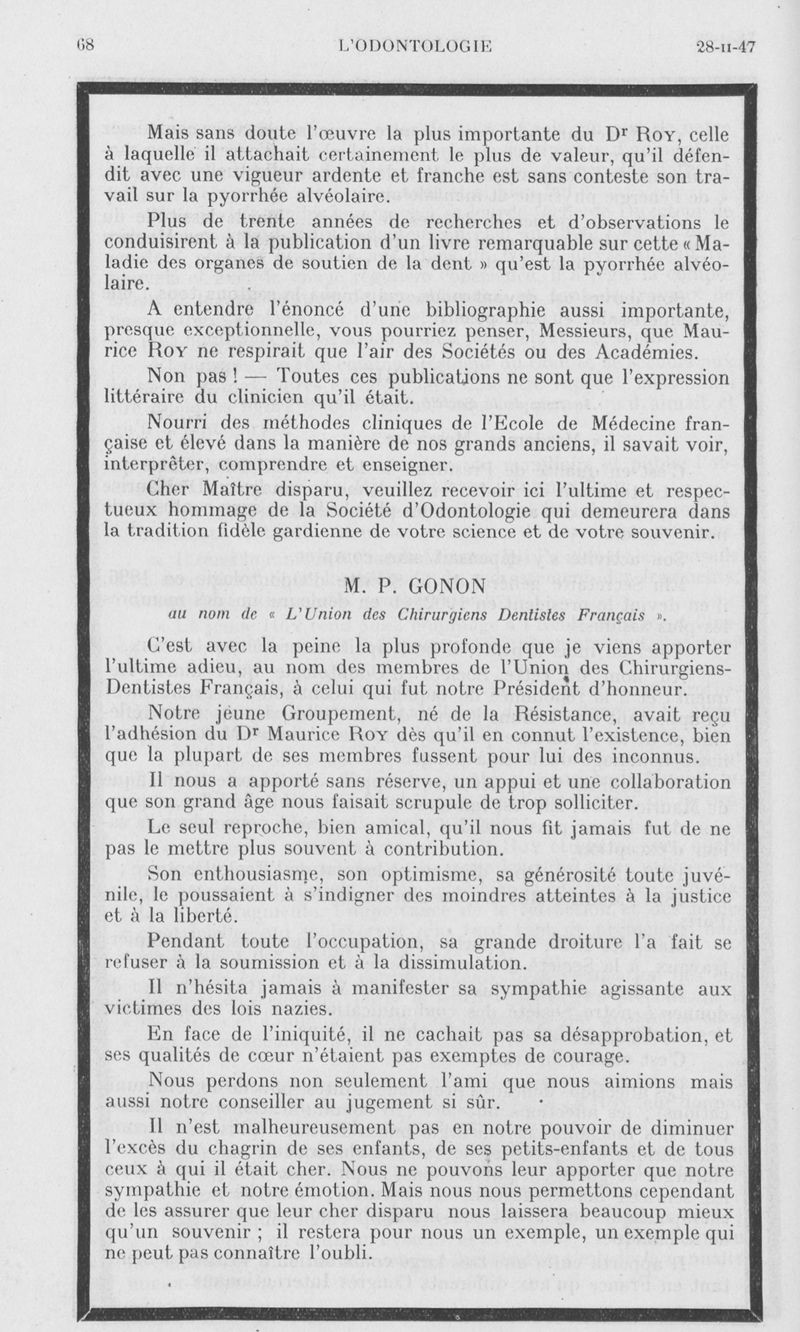 68 L'ODONTOLOGIE 28-II-47

Mais sans doute l'œuvre la plus importante du Dr Roy, celle à laquelle il attachait certainement le plus de valeur, qu'il défendit avec une vigueur ardente et franche est sans conteste son travail sur la pyorrhée alvéolaire.

Plus de trente années de recherches et d'observations le conduisirent à la publication d'un livre remarquable sur cette « Maladie des organes de soutien de la dent » qu'est la pyorrhée alvéolaire.

A entendre l'énoncé d'une bibliographie aussi importante, presque exceptionnelle, vous pourriez penser, Messieurs, que Maurice Roy ne respirait que l'air des Sociétés ou des Académies.

Non pas ! — Toutes ces publications ne sont que l'expression littéraire du clinicien qu'il était.

Nourri des méthodes cliniques de l'Ecole de Médecine française et élevé dans la manière de nos grands anciens, il savait voir, interprêter, comprendre et enseigner.

Cher Maître disparu, veuillez recevoir ici l'ultime et respectueux hommage de la Société d'Odontologie qui demeurera dans la tradition fidèle gardienne de votre science et de votre souvenir.

M. P. GONON

au nom de « L'Union des Chirurgiens Dentistes Français ».

C'est avec la peine la plus profonde que je viens apporter l'ultime adieu, au nom des membres de l'Union des Chirurgiens-Dentistes Français, à celui qui fut notre Président d'honneur.

Notre jeune Groupement, né de la Résistance, avait reçu l'adhésion du Dr Maurice Roy dès qu'il en connut l'existence, bien que la plupart de ses membres fussent pour lui des inconnus.

Il nous a apporté sans réserve, un appui et une collaboration que son grand âge nous faisait scrupule de trop solliciter.

Le seul reproche, bien amical, qu'il nous fit jamais fut de ne pas le mettre plus souvent à contribution.

Son enthousiasme, son optimisme, sa générosité toute juvénile, le poussaient à s'indigner des moindres atteintes à la justice et à la liberté.

Pendant toute l'occupation, sa grande droiture l'a fait se refuser à la soumission et à la dissimulation.

Il n'hésita jamais à manifester sa sympathie agissante aux victimes des lois nazies.

En face de l'iniquité, il ne cachait pas sa désapprobation, et ses qualités de cœur n'étaient pas exemptes de courage.

Nous perdons non seulement l'ami que nous aimions mais aussi notre conseiller au jugement si sûr.

Il n'est malheureusement pas en notre pouvoir de diminuer l'excès du chagrin de ses enfants, de ses petits-enfants et de tous ceux à qui il était cher. Nous ne pouvons leur apporter que notre sympathie et notre émotion. Mais nous nous permettons cependant de les assurer que leur cher disparu nous laissera beaucoup mieux qu'un souvenir ; il restera pour nous un exemple, un exemple qui ne peut pas connaître l'oubli.